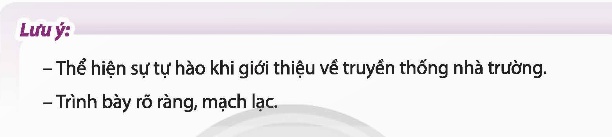 Lưu ý:

– Thể hiện sự tự hào khi giới thiệu về truyền thống nhà trường.

– Trình bày rõ ràng, mạch lạc.